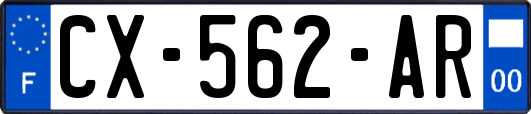 F

CX-562-AR

00